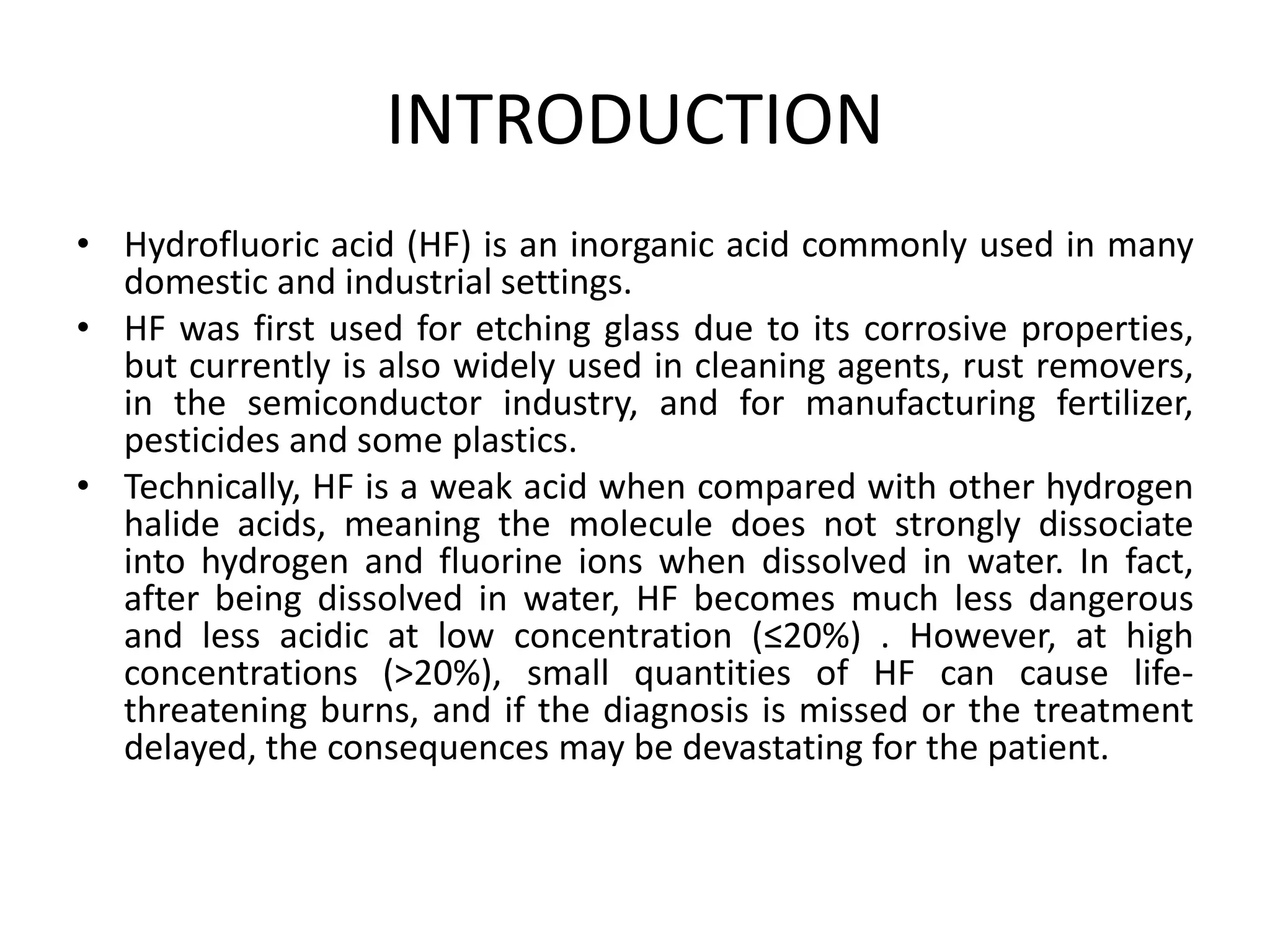 INTRODUCTION

• Hydrofluoric acid (HF) is an inorganic acid commonly used in many domestic and industrial settings.

• HF was first used for etching glass due to its corrosive properties, but currently is also widely used in cleaning agents, rust removers, in the semiconductor industry, and for manufacturing fertilizer, pesticides and some plastics.

• Technically, HF is a weak acid when compared with other hydrogen halide acids, meaning the molecule does not strongly dissociate into hydrogen and fluorine ions when dissolved in water. In fact, after being dissolved in water, HF becomes much less dangerous and less acidic at low concentration (≤20%) . However, at high concentrations (>20%), small quantities of HF can cause life-threatening burns, and if the diagnosis is missed or the treatment delayed, the consequences may be devastating for the patient.